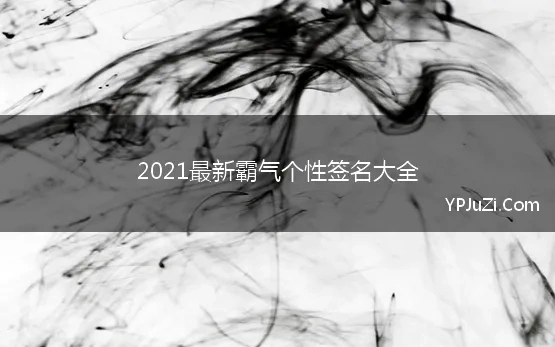 2021最新霸气个性签名大全

YPJuZi.Com